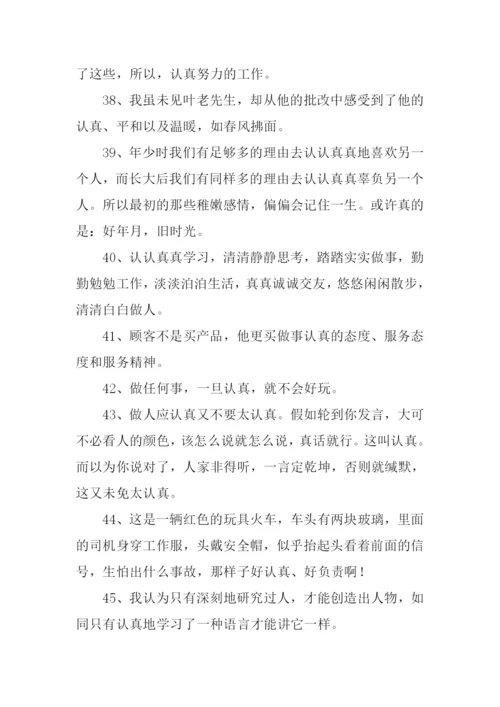 了这些，所以，认真努力的工作。

38、我虽未见叶老先生，却从他的批改中感受到了他的认真、平和以及温暖，如春风拂面。

39、年少时我们有足够多的理由去认认真真地喜欢另一个人，而长大后我们有同样多的理由去认认真真辜负另一个人。所以最初的那些稚嫩感情，偏偏会记住一生。或许真的是：好年月，旧时光。

40、认认真真学习，清清静静思考，踏踏实实做事，勤勤勉勉工作，淡淡泊泊生活，真真诚诚交友，悠悠闲闲散步，清清白白做人。

41、顾客不是买产品，他更买做事认真的态度、服务态度和服务精神。

42、做任何事，一旦认真，就不会好玩。

43、做人应认真又不要太认真。假如轮到你发言，大可不必看人的颜色，该怎么说就怎么说，真话就行。这叫认真。而以为你说对了，人家非得听，一言定乾坤，否则就缄默，这又未免太认真。

44、这是一辆红色的玩具火车，车头有两块玻璃，里面的司机身穿工作服，头戴安全帽，似乎抬起头看着前面的信号，生怕出什么事故，那样子好认真、好负责啊！

45、我认为只有深刻地研究过人，才能创造出人物，如同只有认真地学习了一种语言才能讲它一样。